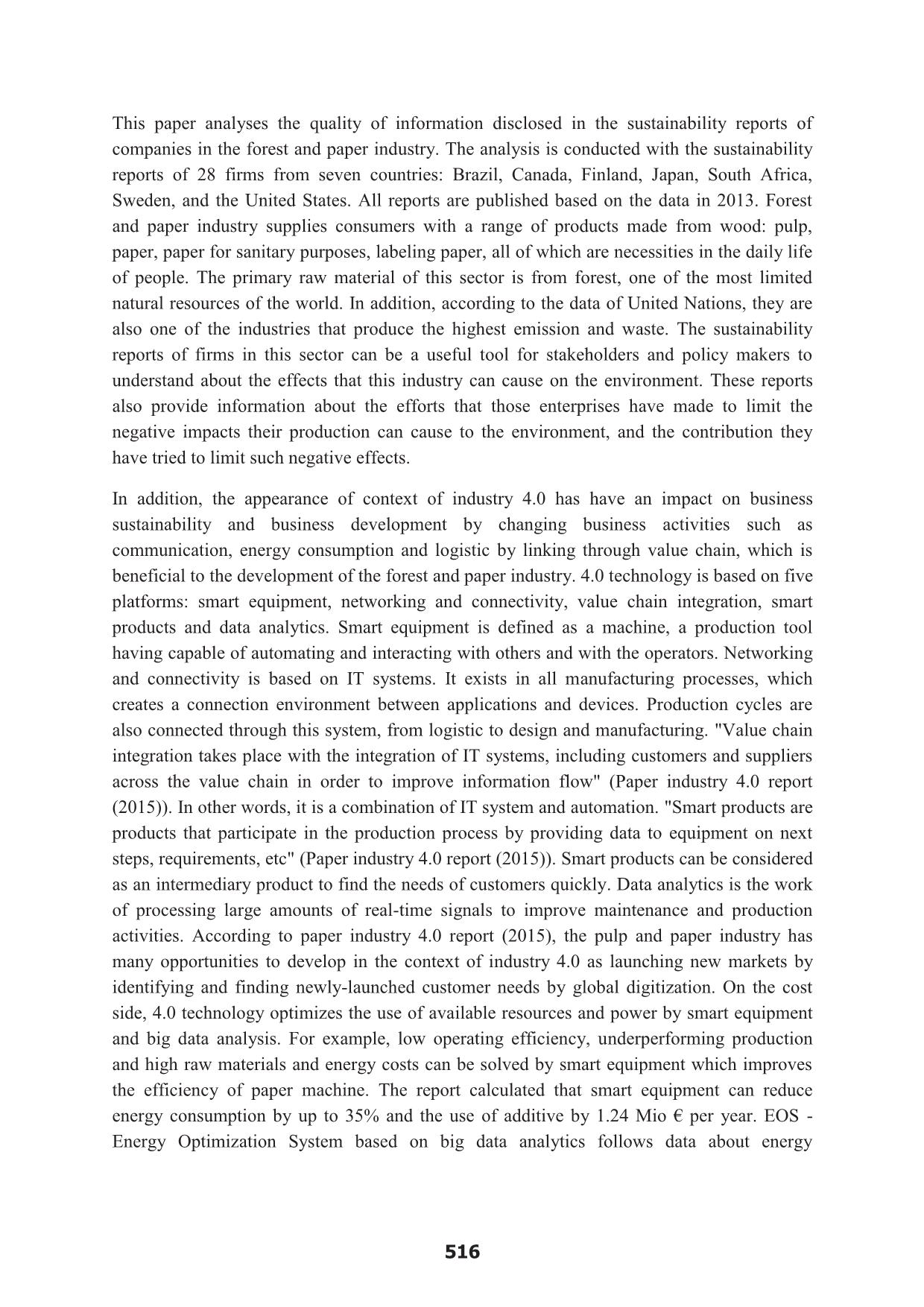 This paper analyses the quality of information disclosed in the sustainability reports of companies in the forest and paper industry. The analysis is conducted with the sustainability reports of 28 firms from seven countries: Brazil, Canada, Finland, Japan, South Africa, Sweden, and the United States. All reports are published based on the data in 2013. Forest and paper industry supplies consumers with a range of products made from wood: pulp, paper, paper for sanitary purposes, labeling paper, all of which are necessities in the daily life of people. The primary raw material of this sector is from forest, one of the most limited natural resources of the world. In addition, according to the data of United Nations, they are also one of the industries that produce the highest emission and waste. The sustainability reports of firms in this sector can be a useful tool for stakeholders and policy makers to understand about the effects that this industry can cause on the environment. These reports also provide information about the efforts that those enterprises have made to limit the negative impacts their production can cause to the environment, and the contribution they have tried to limit such negative effects.

In addition, the appearance of context of industry 4.0 has have an impact on business sustainability and business development by changing business activities such as communication, energy consumption and logistic by linking through value chain, which is beneficial to the development of the forest and paper industry. 4.0 technology is based on five platforms: smart equipment, networking and connectivity, value chain integration, smart products and data analytics. Smart equipment is defined as a machine, a production tool having capable of automating and interacting with others and with the operators. Networking and connectivity is based on IT systems. It exists in all manufacturing processes, which creates a connection environment between applications and devices. Production cycles are also connected through this system, from logistic to design and manufacturing. "Value chain integration takes place with the integration of IT systems, including customers and suppliers across the value chain in order to improve information flow" (Paper industry 4.0 report (2015)). In other words, it is a combination of IT system and automation. "Smart products are products that participate in the production process by providing data to equipment on next steps, requirements, etc" (Paper industry 4.0 report (2015)). Smart products can be considered as an intermediary product to find the needs of customers quickly. Data analytics is the work of processing large amounts of real-time signals to improve maintenance and production activities. According to paper industry 4.0 report (2015), the pulp and paper industry has many opportunities to develop in the context of industry 4.0 as launching new markets by identifying and finding newly-launched customer needs by global digitization. On the cost side, 4.0 technology optimizes the use of available resources and power by smart equipment and big data analysis. For example, low operating efficiency, underperforming production and high raw materials and energy costs can be solved by smart equipment which improves the efficiency of paper machine. The report calculated that smart equipment can reduce energy consumption by up to 35% and the use of additive by 1.24 Mio € per year. EOS - Energy Optimization System based on big data analytics follows data about energy

516